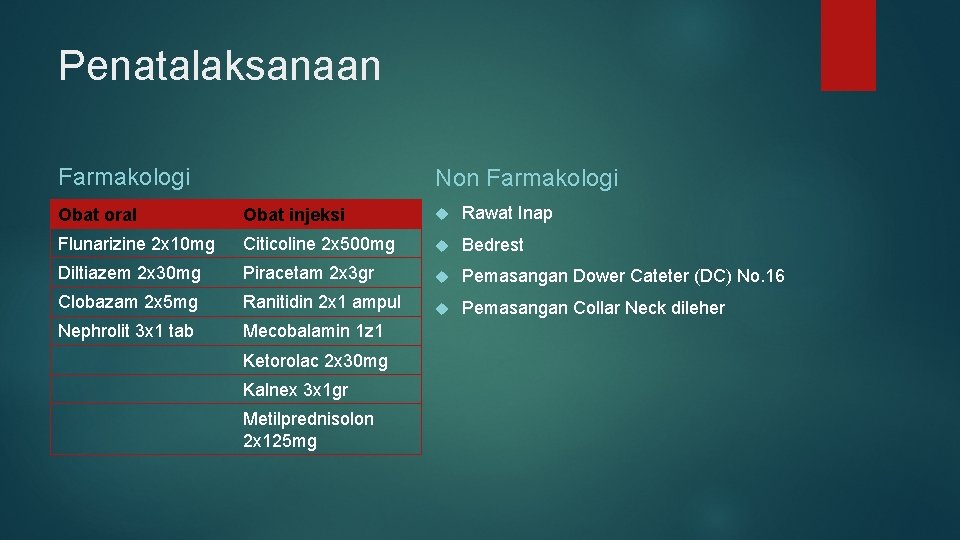 Penatalaksanaan

Farmakologi

| Obat oral | Obat injeksi |
|---|---|
| Flunarizine 2x10mg | Citicoline 2x500mg |
| Diltiazem 2x30mg | Piracetam 2x3gr |
| Clobazam 2x5mg | Ranitidin 2x1 ampul |
| Nephrolit 3x1 tab | Mecobalamin 1z1 |
| | Ketorolac 2x30mg |
| | Kalnex 3x1gr |
| | Metilprednisolon 2x125mg |

Non Farmakologi

Rawat Inap

Bedrest

Pemasangan Dower Cateter (DC) No.16

Pemasangan Collar Neck dileher